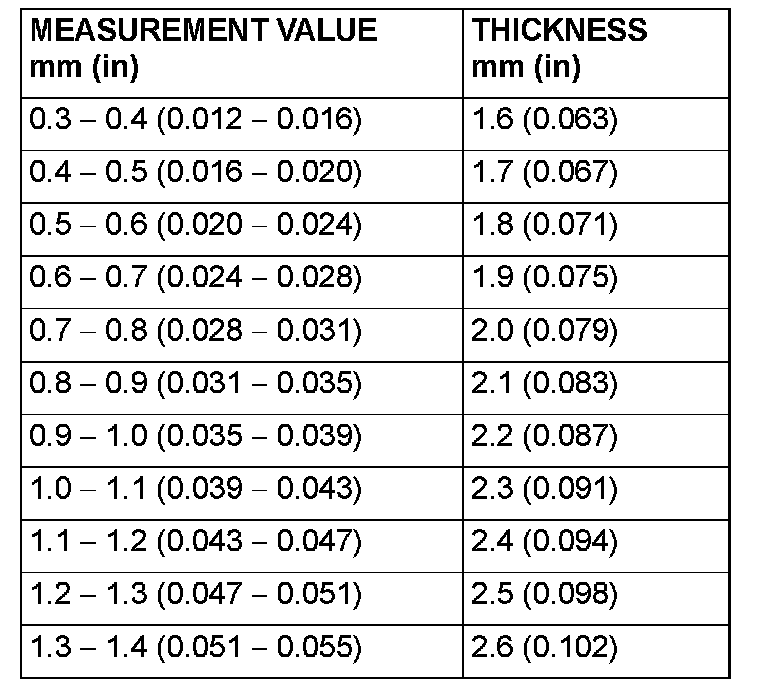 | MEASUREMENT VALUE mm (in) | THICKNESS mm (in) |
|---|---|
| 0.3 – 0.4 (0.012 – 0.016) | 1.6 (0.063) |
| 0.4 – 0.5 (0.016 – 0.020) | 1.7 (0.067) |
| 0.5 – 0.6 (0.020 – 0.024) | 1.8 (0.071) |
| 0.6 – 0.7 (0.024 – 0.028) | 1.9 (0.075) |
| 0.7 – 0.8 (0.028 – 0.031) | 2.0 (0.079) |
| 0.8 – 0.9 (0.031 – 0.035) | 2.1 (0.083) |
| 0.9 – 1.0 (0.035 – 0.039) | 2.2 (0.087) |
| 1.0 – 1.1 (0.039 – 0.043) | 2.3 (0.091) |
| 1.1 – 1.2 (0.043 – 0.047) | 2.4 (0.094) |
| 1.2 – 1.3 (0.047 – 0.051) | 2.5 (0.098) |
| 1.3 – 1.4 (0.051 – 0.055) | 2.6 (0.102) |